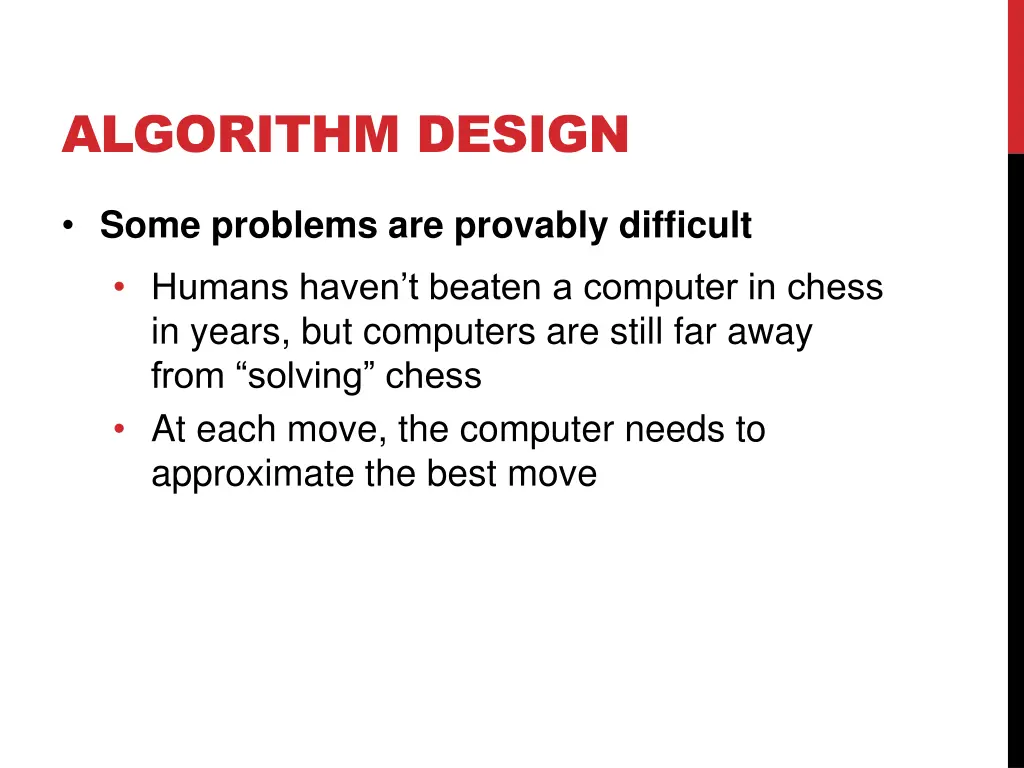 ALGORITHM DESIGN

• Some problems are provably difficult

• Humans haven’t beaten a computer in chess in years, but computers are still far away from “solving” chess

• At each move, the computer needs to approximate the best move